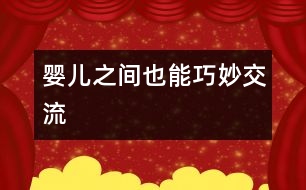 婴儿之间也能巧妙交流